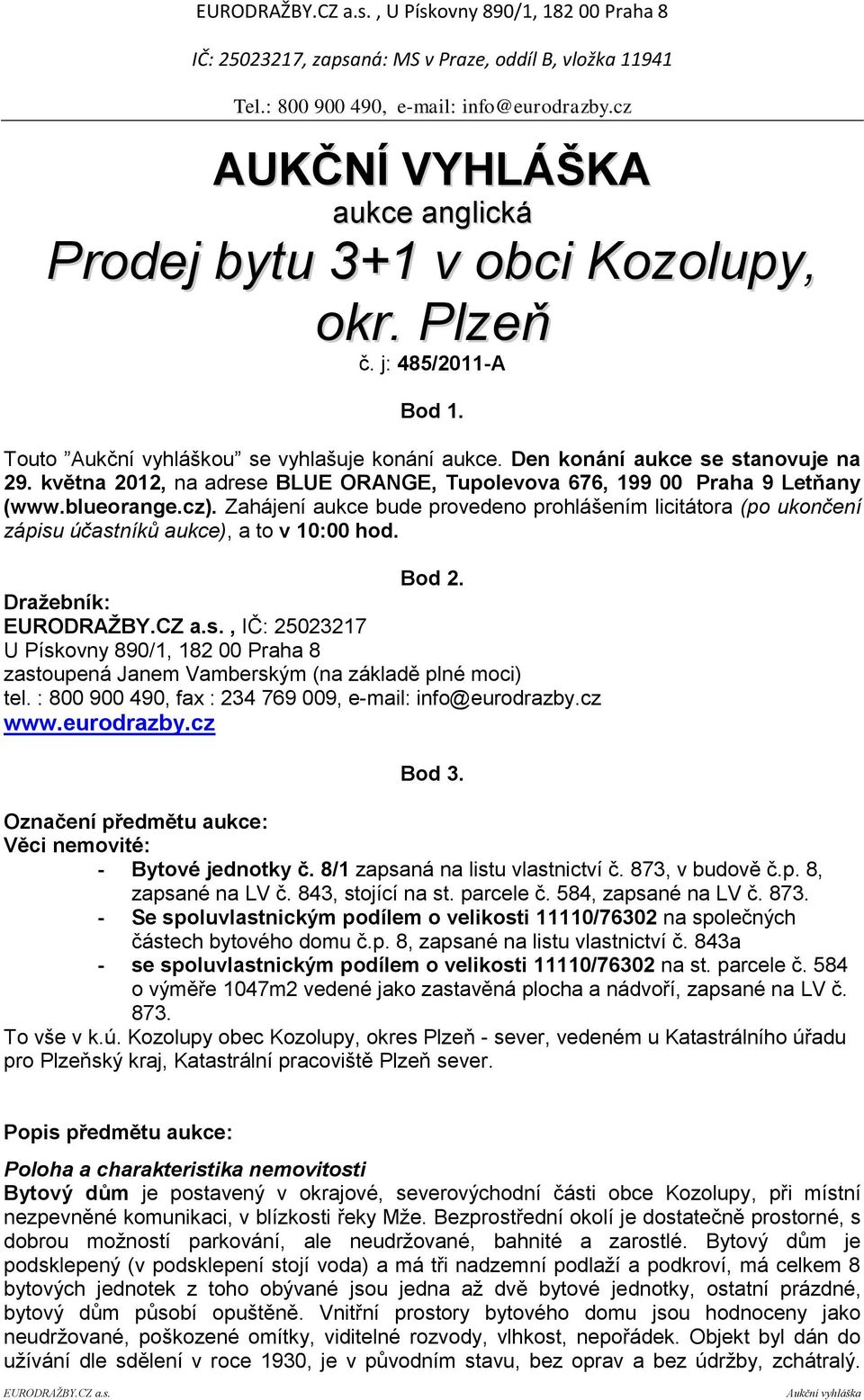 EURODRAŽBY.CZ a.s. , U Pískovny 890/1, 182 00 Praha 8

IČ: 25023217, zapsaná: MS v Praze, oddíl B, vložka 11941

Tel.: 800 900 490, e-mail: info@eurodrazby.cz

AUKČNÍ VYHLÁŠKA
aukce anglická

Prodej bytu 3+1 v obci Kozolupy, okr. Plzeň

č. j: 485/2011-A

Bod 1.

Touto ”Aukční vyhláškou” se vyhlašuje konání aukce. Den konání aukce se stanovuje na 29. května 2012, na adrese BLUE ORANGE, Tupolevova 676, 199 00 Praha 9 Letňany (www.blueorange.cz). Zahájení aukce bude provedeno prohlášením licitátora (po ukončení zápisu účastníků aukce), a to v 10:00 hod.

Bod 2.

Dražebník:
EURODRAŽBY.CZ a.s. , IČ: 25023217
U Pískovny 890/1, 182 00 Praha 8
zastoupená Janem Vamberským (na základě plné moci)
tel. : 800 900 490, fax : 234 769 009, e-mail: info@eurodrazby.cz
www.eurodrazby.cz

Bod 3.

Označení předmětu aukce:
Věci nemovité:
- Bytové jednotky č. 8/1 zapsaná na listu vlastnictví č. 873, v budově č.p. 8, zapsané na LV č. 843, stojící na st. parcele č. 584, zapsané na LV č. 873.
- Se spoluvlastnickým podílem o velikosti 11110/76302 na společných částech bytového domu č.p. 8, zapsané na listu vlastnictví č. 843a
- se spoluvlastnickým podílem o velikosti 11110/76302 na st. parcele č. 584 o výměře 1047m2 vedené jako zastavěná plocha a nádvoří, zapsané na LV č. 873.
To vše v k.ú. Kozolupy obec Kozolupy, okres Plzeň - sever, vedeném u Katastrálního úřadu pro Plzeňský kraj, Katastrální pracoviště Plzeň sever.

Popis předmětu aukce:

Poloha a charakteristika nemovitosti
Bytový dům je postavený v okrajové, severovýchodní části obce Kozolupy, při místní nezpevněné komunikaci, v blízkosti řeky Mže. Bezprostřední okolí je dostatečně prostorné, s dobrou možností parkování, ale neudržované, bahnité a zarostlé. Bytový dům je podsklepený (v podsklepení stojí voda) a má tři nadzemní podlaží a podkroví, má celkem 8 bytových jednotek z toho obývané jsou jedna až dvě bytové jednotky, ostatní prázdné, bytový dům působí opuštěně. Vnitřní prostory bytového domu jsou hodnoceny jako neudržované, poškozené omítky, viditelné rozvody, vlhkost, nepořádek. Objekt byl dán do užívání dle sdělení v roce 1930, je v původním stavu, bez oprav a bez údržby, zchátralý.

EURODRAŽBY.CZ a.s. Aukční vyhláška